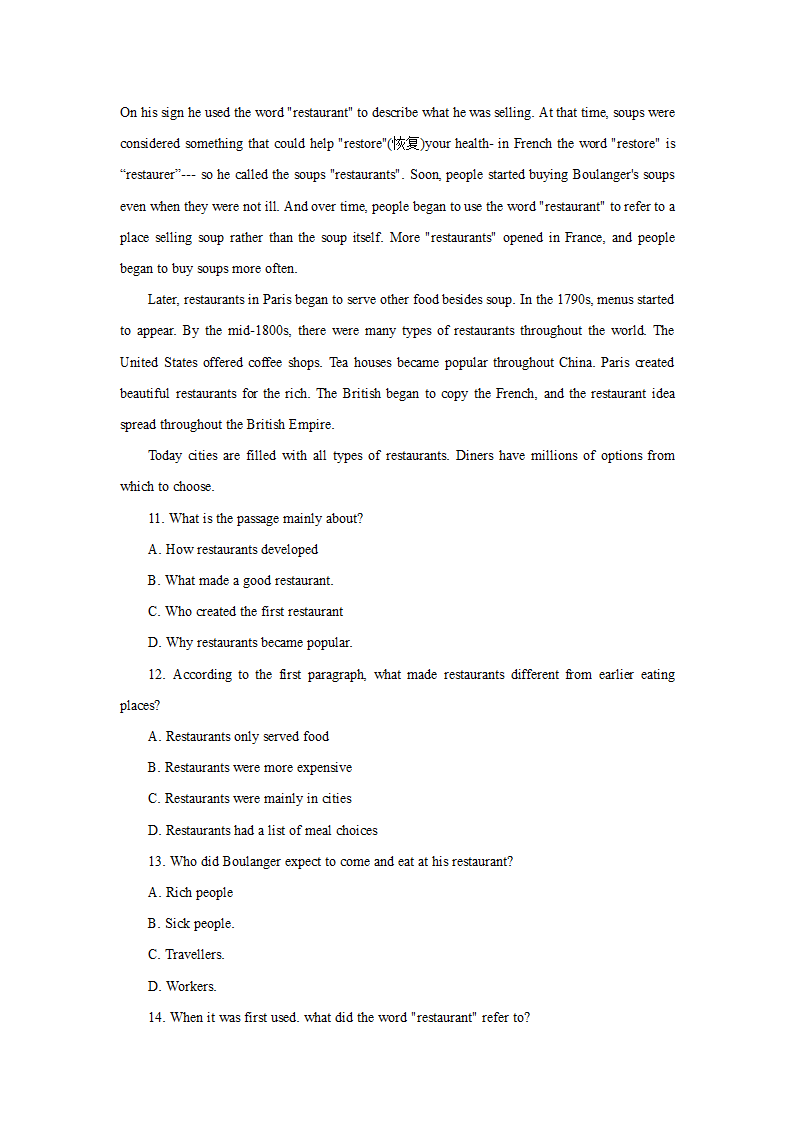 On his sign he used the word "restaurant" to describe what he was selling. At that time, soups were considered something that could help "restore"(恢复)your health- in French the word "restore" is “restaurer”--- so he called the soups "restaurants". Soon, people started buying Boulanger's soups even when they were not ill. And over time, people began to use the word "restaurant" to refer to a place selling soup rather than the soup itself. More "restaurants" opened in France, and people began to buy soups more often.

Later, restaurants in Paris began to serve other food besides soup. In the 1790s, menus started to appear. By the mid-1800s, there were many types of restaurants throughout the world. The United States offered coffee shops. Tea houses became popular throughout China. Paris created beautiful restaurants for the rich. The British began to copy the French, and the restaurant idea spread throughout the British Empire.

Today cities are filled with all types of restaurants. Diners have millions of options from which to choose.

11. What is the passage mainly about?

A. How restaurants developed

B. What made a good restaurant.

C. Who created the first restaurant

D. Why restaurants became popular.

12. According to the first paragraph, what made restaurants different from earlier eating places?

A. Restaurants only served food

B. Restaurants were more expensive

C. Restaurants were mainly in cities

D. Restaurants had a list of meal choices

13. Who did Boulanger expect to come and eat at his restaurant?

A. Rich people

B. Sick people.

C. Travellers.

D. Workers.

14. When it was first used. what did the word "restaurant" refer to?